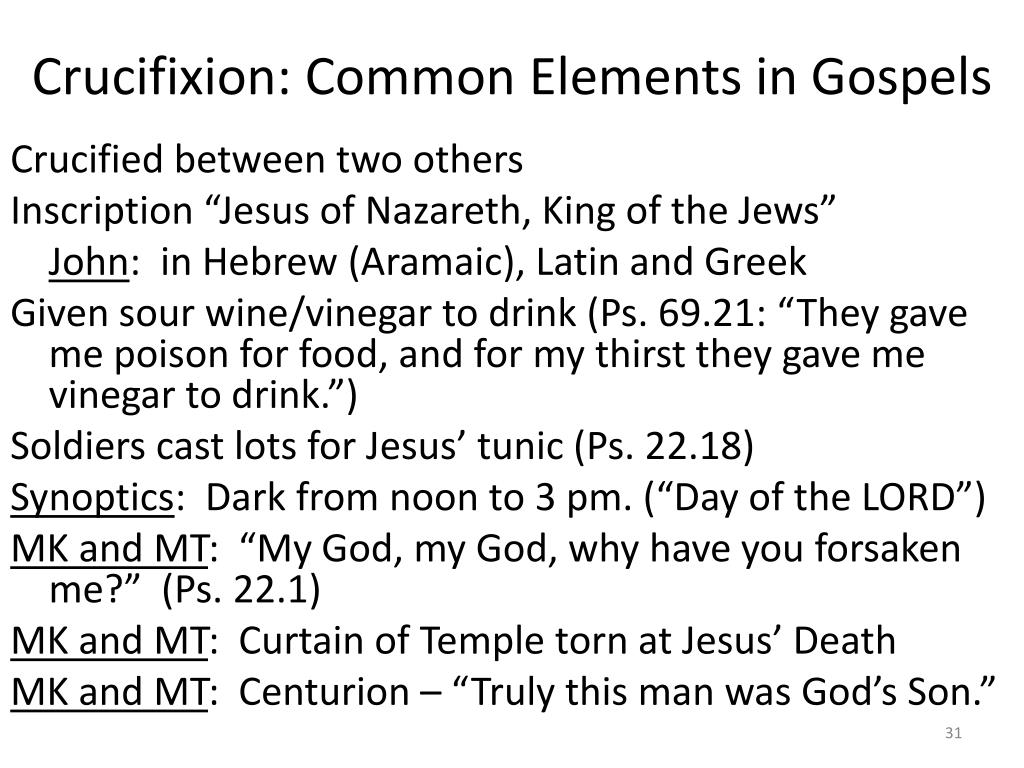 Crucifixion: Common Elements in Gospels

Crucified between two others

Inscription “Jesus of Nazareth, King of the Jews”

John: in Hebrew (Aramaic), Latin and Greek

Given sour wine/vinegar to drink (Ps. 69.21: “They gave me poison for food, and for my thirst they gave me vinegar to drink.”)

Soldiers cast lots for Jesus’ tunic (Ps. 22.18)

Synoptics: Dark from noon to 3 pm. (“Day of the LORD”)

MK and MT: “My God, my God, why have you forsaken me?” (Ps. 22.1)

MK and MT: Curtain of Temple torn at Jesus’ Death

MK and MT: Centurion – “Truly this man was God’s Son.”

31